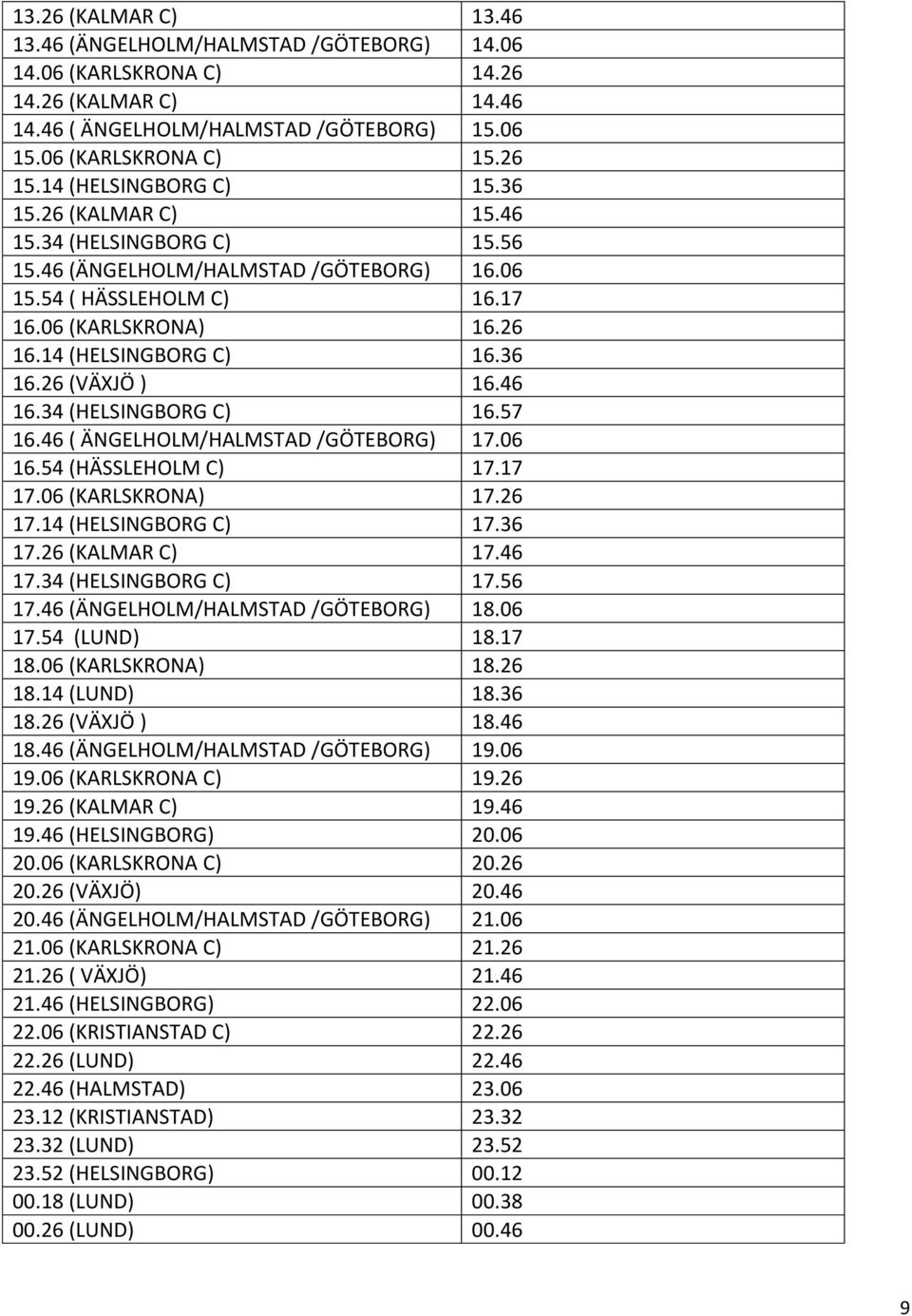 | | |
|---|---|
| 13.26 (KALMAR C) | 13.46 |
| 13.46 (ÄNGELHOLM/HALMSTAD /GÖTEBORG) | 14.06 |
| 14.06 (KARLSKRONA C) | 14.26 |
| 14.26 (KALMAR C) | 14.46 |
| 14.46 ( ÄNGELHOLM/HALMSTAD /GÖTEBORG) | 15.06 |
| 15.06 (KARLSKRONA C) | 15.26 |
| 15.14 (HELSINGBORG C) | 15.36 |
| 15.26 (KALMAR C) | 15.46 |
| 15.34 (HELSINGBORG C) | 15.56 |
| 15.46 (ÄNGELHOLM/HALMSTAD /GÖTEBORG) | 16.06 |
| 15.54 ( HÄSSLEHOLM C) | 16.17 |
| 16.06 (KARLSKRONA) | 16.26 |
| 16.14 (HELSINGBORG C) | 16.36 |
| 16.26 (VÄXJÖ ) | 16.46 |
| 16.34 (HELSINGBORG C) | 16.57 |
| 16.46 ( ÄNGELHOLM/HALMSTAD /GÖTEBORG) | 17.06 |
| 16.54 (HÄSSLEHOLM C) | 17.17 |
| 17.06 (KARLSKRONA) | 17.26 |
| 17.14 (HELSINGBORG C) | 17.36 |
| 17.26 (KALMAR C) | 17.46 |
| 17.34 (HELSINGBORG C) | 17.56 |
| 17.46 (ÄNGELHOLM/HALMSTAD /GÖTEBORG) | 18.06 |
| 17.54 (LUND) | 18.17 |
| 18.06 (KARLSKRONA) | 18.26 |
| 18.14 (LUND) | 18.36 |
| 18.26 (VÄXJÖ ) | 18.46 |
| 18.46 (ÄNGELHOLM/HALMSTAD /GÖTEBORG) | 19.06 |
| 19.06 (KARLSKRONA C) | 19.26 |
| 19.26 (KALMAR C) | 19.46 |
| 19.46 (HELSINGBORG) | 20.06 |
| 20.06 (KARLSKRONA C) | 20.26 |
| 20.26 (VÄXJÖ) | 20.46 |
| 20.46 (ÄNGELHOLM/HALMSTAD /GÖTEBORG) | 21.06 |
| 21.06 (KARLSKRONA C) | 21.26 |
| 21.26 ( VÄXJÖ) | 21.46 |
| 21.46 (HELSINGBORG) | 22.06 |
| 22.06 (KRISTIANSTAD C) | 22.26 |
| 22.26 (LUND) | 22.46 |
| 22.46 (HALMSTAD) | 23.06 |
| 23.12 (KRISTIANSTAD) | 23.32 |
| 23.32 (LUND) | 23.52 |
| 23.52 (HELSINGBORG) | 00.12 |
| 00.18 (LUND) | 00.38 |
| 00.26 (LUND) | 00.46 |

9